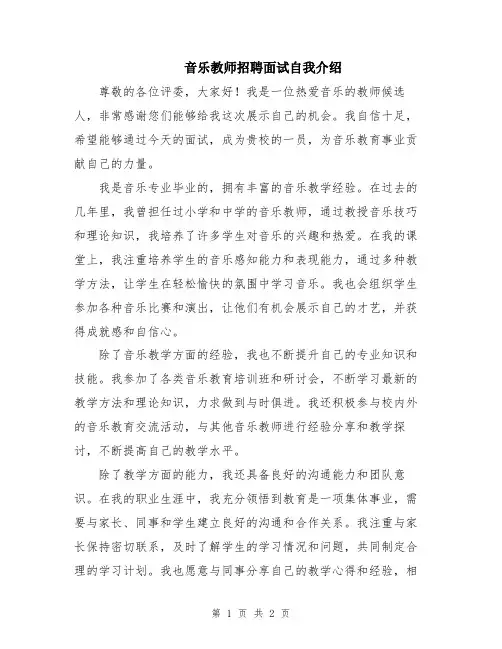 音乐教师招聘面试自我介绍

尊敬的各位评委，大家好！我是一位热爱音乐的教师候选人，非常感谢您们能够给我这次展示自己的机会。我自信十足，希望能够通过今天的面试，成为贵校的一员，为音乐教育事业贡献自己的力量。

我是音乐专业毕业的，拥有丰富的音乐教学经验。在过去的几年里，我曾担任过小学和中学的音乐教师，通过教授音乐技巧和理论知识，我培养了许多学生对音乐的兴趣和热爱。在我的课堂上，我注重培养学生的音乐感知能力和表现能力，通过多种教学方法，让学生在轻松愉快的氛围中学习音乐。我也会组织学生参加各种音乐比赛和演出，让他们有机会展示自己的才艺，并获得成就感和自信心。

除了音乐教学方面的经验，我也不断提升自己的专业知识和技能。我参加了各类音乐教育培训班和研讨会，不断学习最新的教学方法和理论知识，力求做到与时俱进。我还积极参与校内外的音乐教育交流活动，与其他音乐教师进行经验分享和教学探讨，不断提高自己的教学水平。

除了教学方面的能力，我还具备良好的沟通能力和团队意识。在我的职业生涯中，我充分领悟到教育是一项集体事业，需要与家长、同事和学生建立良好的沟通和合作关系。我注重与家长保持密切联系，及时了解学生的学习情况和问题，共同制定合理的学习计划。我也愿意与同事分享自己的教学心得和经验，相

第 1 页 共 2 页